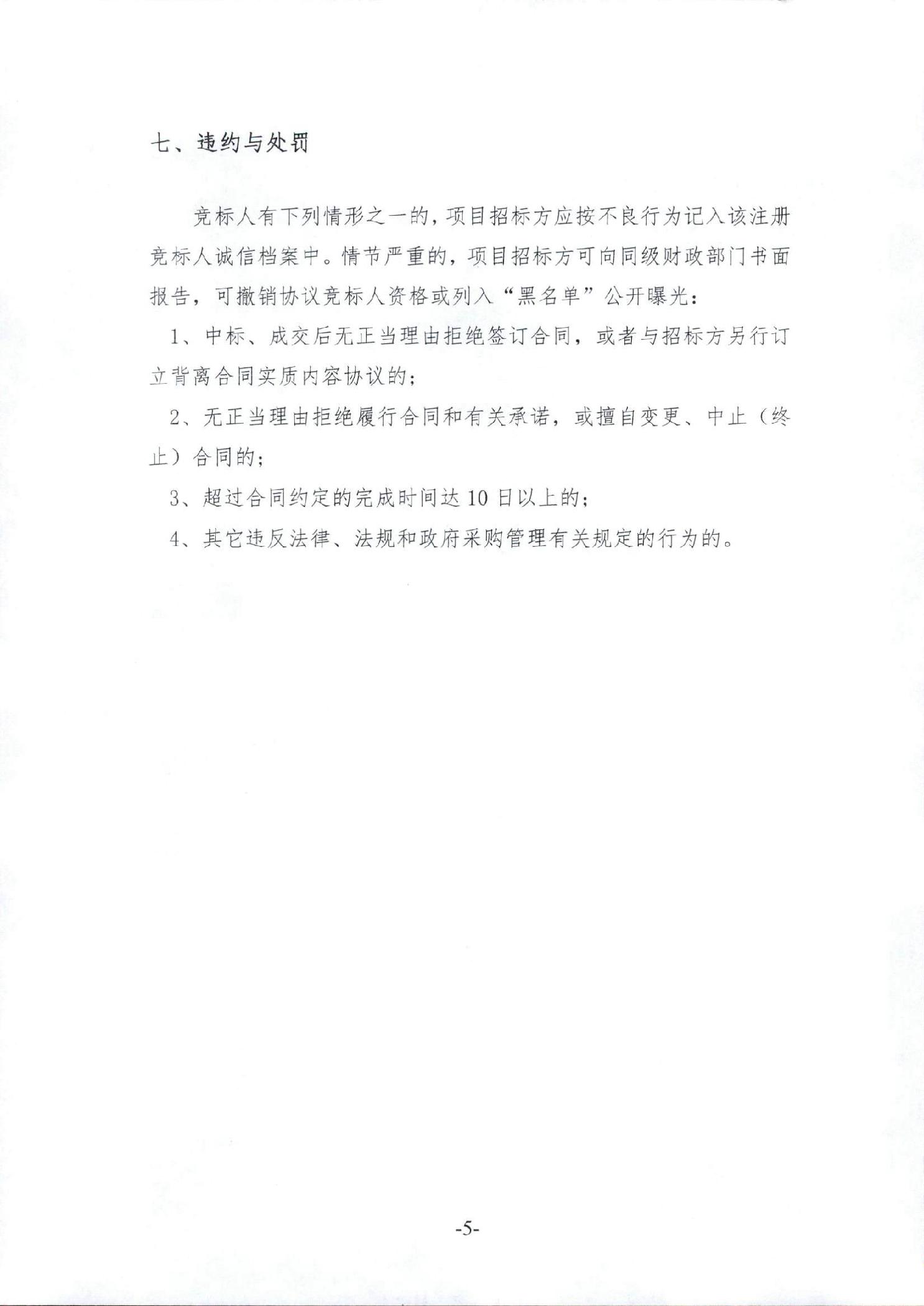 七、违约与处罚

竞标人有下列情形之一的，项目招标方应按不良行为记入该注册竞标人诚信档案中。情节严重的，项目招标方可向同级财政部门书面报告，可撤销协议竞标人资格或列入“黑名单”公开曝光：

1、中标、成交后无正当理由拒绝签订合同，或者与招标方另行订立背离合同实质内容协议的；

2、无正当理由拒绝履行合同和有关承诺，或擅自变更、中止（终止）合同的；

3、超过合同约定的完成时间达10日以上的；

4、其它违反法律、法规和政府采购管理有关规定的行为的。

-5-